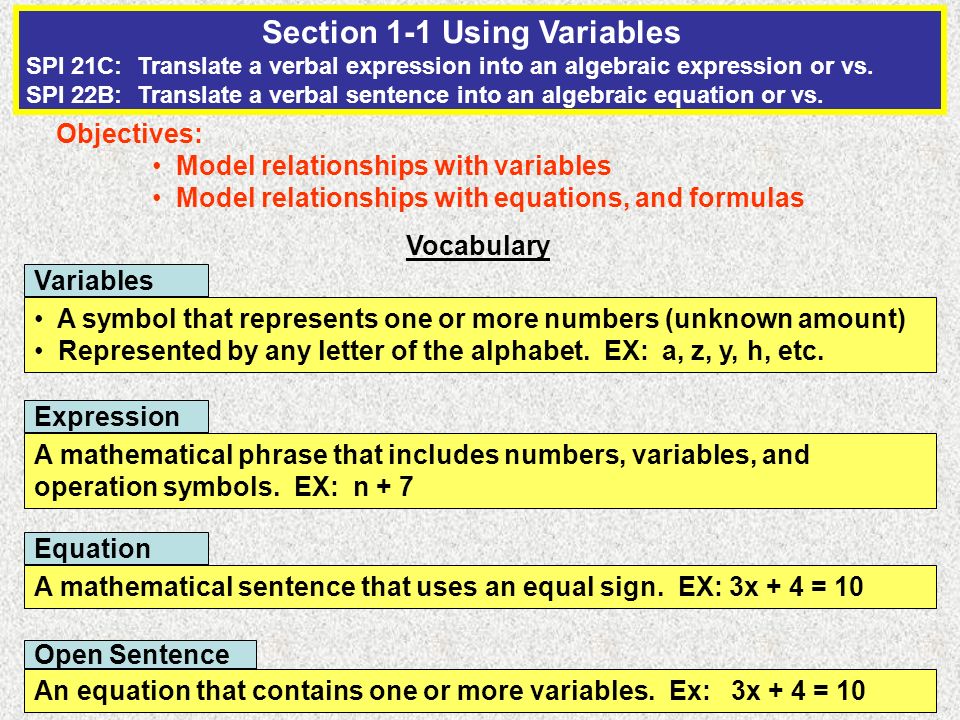 Section 1-1 Using Variables
SPI 21C: Translate a verbal expression into an algebraic expression or vs.
SPI 22B: Translate a verbal sentence into an algebraic equation or vs.

Objectives:
• Model relationships with variables
• Model relationships with equations, and formulas

Vocabulary

Variables
• A symbol that represents one or more numbers (unknown amount)
• Represented by any letter of the alphabet. EX: a, z, y, h, etc.

Expression
A mathematical phrase that includes numbers, variables, and operation symbols. EX: $n + 7$

Equation
A mathematical sentence that uses an equal sign. EX: $3x + 4 = 10$

Open Sentence
An equation that contains one or more variables. Ex: $3x + 4 = 10$